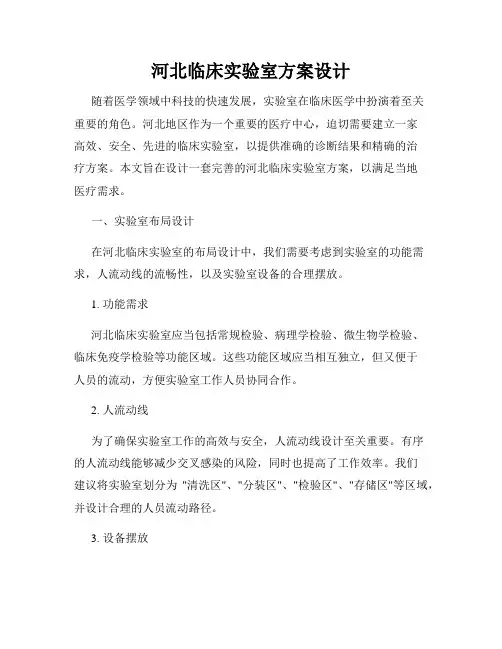 河北临床实验室方案设计

随着医学领域中科技的快速发展，实验室在临床医学中扮演着至关重要的角色。河北地区作为一个重要的医疗中心，迫切需要建立一家高效、安全、先进的临床实验室，以提供准确的诊断结果和精确的治疗方案。本文旨在设计一套完善的河北临床实验室方案，以满足当地医疗需求。

一、实验室布局设计

在河北临床实验室的布局设计中，我们需要考虑到实验室的功能需求，人流动线的流畅性，以及实验室设备的合理摆放。

1. 功能需求

河北临床实验室应当包括常规检验、病理学检验、微生物学检验、临床免疫学检验等功能区域。这些功能区域应当相互独立，但又便于人员的流动，方便实验室工作人员协同合作。

2. 人流动线

为了确保实验室工作的高效与安全，人流动线设计至关重要。有序的人流动线能够减少交叉感染的风险，同时也提高了工作效率。我们建议将实验室划分为 "清洗区"、"分装区"、"检验区"、"存储区"等区域，并设计合理的人员流动路径。

3. 设备摆放